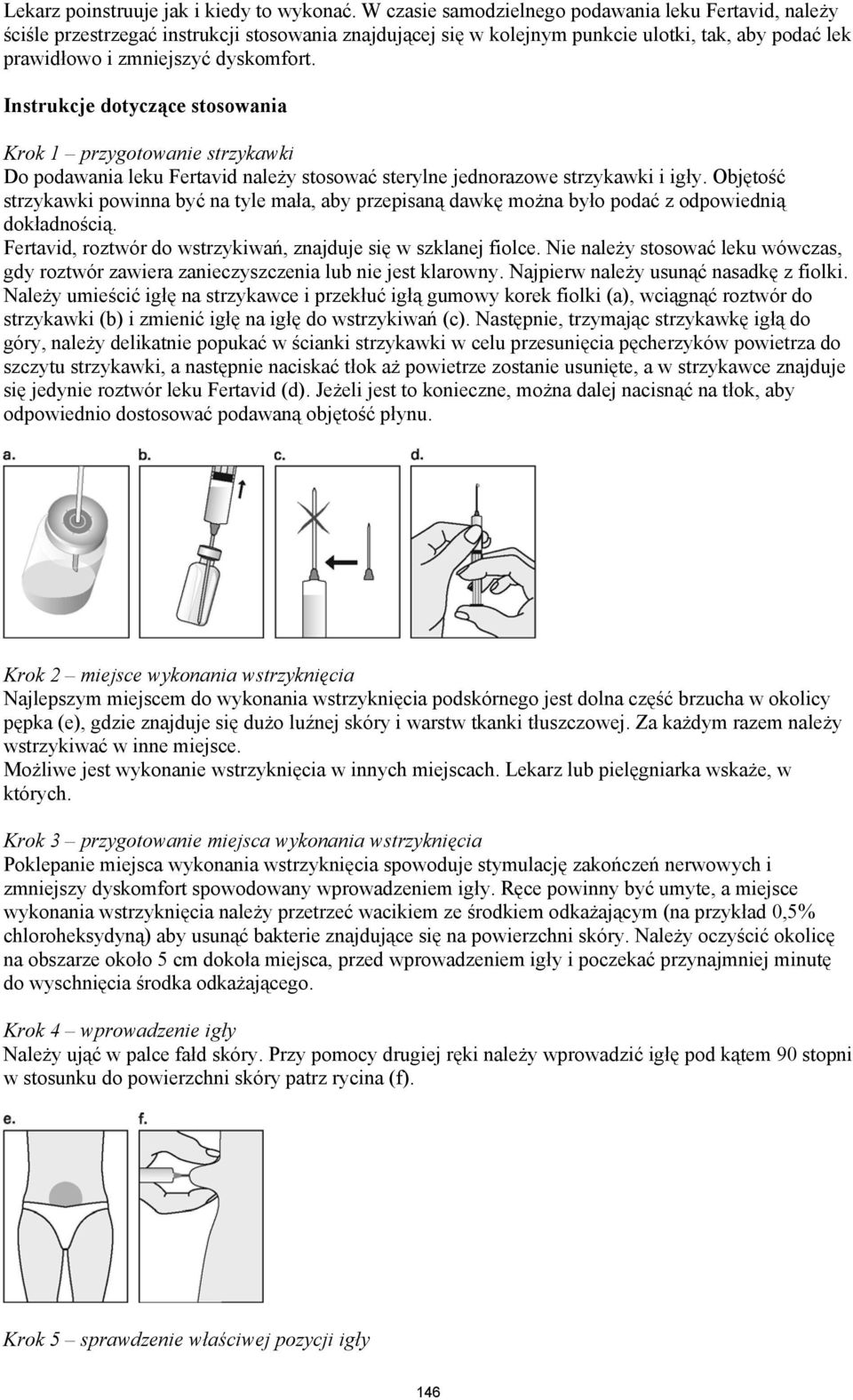 Lekarz poinstruuje jak i kiedy to wykonać. W czasie samodzielnego podawania leku Fertavid, należy ściśle przestrzegać instrukcji stosowania znajdującej się w kolejnym punkcie ulotki, tak, aby podać lek prawidłowo i zmniejszyć dyskomfort.

Instrukcje dotyczące stosowania

Krok 1 – przygotowanie strzykawki
Do podawania leku Fertavid należy stosować sterylne jednorazowe strzykawki i igły. Objętość strzykawki powinna być na tyle mała, aby przepisaną dawkę można było podać z odpowiednią dokładnością.
Fertavid, roztwór do wstrzykiwań, znajduje się w szklanej fiolce. Nie należy stosować leku wówczas, gdy roztwór zawiera zanieczyszczenia lub nie jest klarowny. Najpierw należy usunąć nasadkę z fiolki. Należy umieścić igłę na strzykawce i przekłuć igłą gumowy korek fiolki (a), wciągnąć roztwór do strzykawki (b) i zmienić igłę na igłę do wstrzykiwań (c). Następnie, trzymając strzykawkę igłą do góry, należy delikatnie popukać w ścianki strzykawki w celu przesunięcia pęcherzyków powietrza do szczytu strzykawki, a następnie naciskać tłok aż powietrze zostanie usunięte, a w strzykawce znajduje się jedynie roztwór leku Fertavid (d). Jeżeli jest to konieczne, można dalej nacisnąć na tłok, aby odpowiednio dostosować podawaną objętość płynu.

a. b. c. d.

Krok 2 – miejsce wykonania wstrzyknięcia
Najlepszym miejscem do wykonania wstrzyknięcia podskórnego jest dolna część brzucha w okolicy pępka (e), gdzie znajduje się dużo luźnej skóry i warstw tkanki tłuszczowej. Za każdym razem należy wstrzykiwać w inne miejsce.
Możliwe jest wykonanie wstrzyknięcia w innych miejscach. Lekarz lub pielęgniarka wskaże, w których.

Krok 3 – przygotowanie miejsca wykonania wstrzyknięcia
Poklepanie miejsca wykonania wstrzyknięcia spowoduje stymulację zakończeń nerwowych i zmniejszy dyskomfort spowodowany wprowadzeniem igły. Ręce powinny być umyte, a miejsce wykonania wstrzyknięcia należy przetrzeć wacikiem ze środkiem odkażającym (na przykład 0,5% chloroheksydyną) aby usunąć bakterie znajdujące się na powierzchni skóry. Należy oczyścić okolicę na obszarze około 5 cm dokoła miejsca, przed wprowadzeniem igły i poczekać przynajmniej minutę do wyschnięcia środka odkażającego.

Krok 4 – wprowadzenie igły
Należy ująć w palce fałd skóry. Przy pomocy drugiej ręki należy wprowadzić igłę pod kątem 90 stopni w stosunku do powierzchni skóry patrz rycina (f).

e. f.

Krok 5 – sprawdzenie właściwej pozycji igły

146